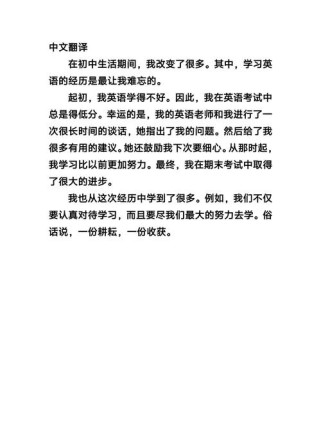 中文翻译

在初中生活期间，我改变了很多。其中，学习英语的经历是最让我难忘的。

起初，我英语学得不好。因此，我在英语考试中总是得低分。幸运的是，我的英语老师和我进行了一次很长时间的谈话，她指出了我的问题。然后给了我很多有用的建议。她还鼓励我下次要细心。从那时起，我学习比以前更加努力。最终，我在期末考试中取得了很大的进步。

我也从这次经历中学到了很多。例如，我们不仅要认真对待学习，而且要尽我们最大的努力去学。俗话说，一份耕耘，一份收获。